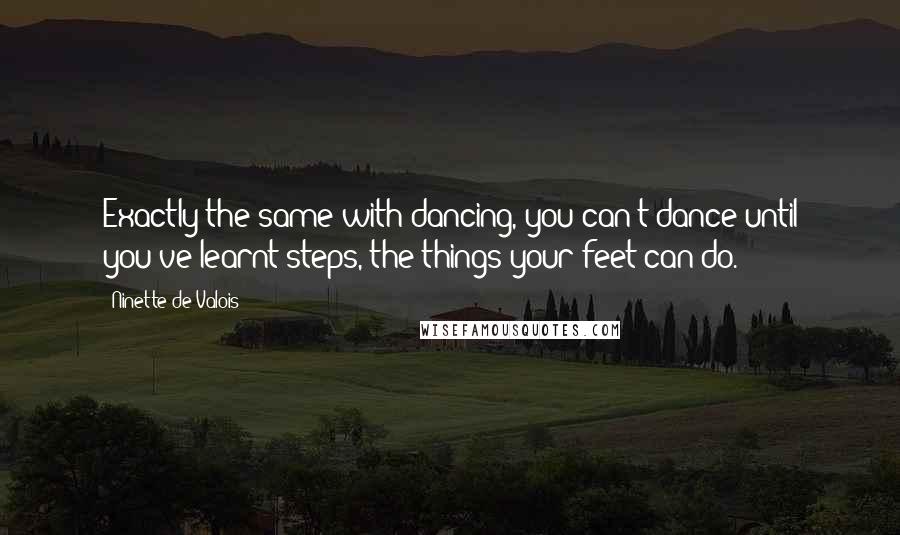 Exactly the same with dancing, you can't dance until you've learnt steps, the things your feet can do.

Ninette de Valois

WISEFAMOUSQUOTES.COM